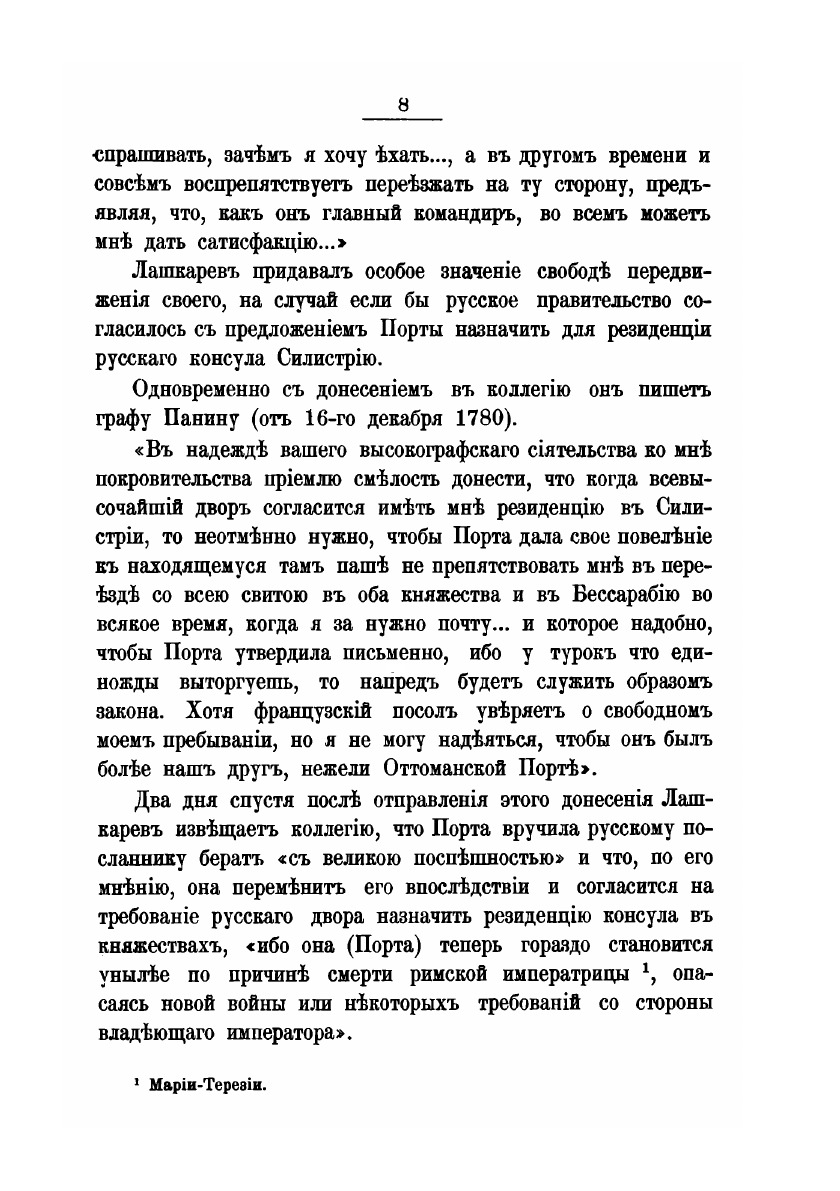 8

спрашивать, зачѣмъ я хочу ѣхать..., а въ другомъ времени и совсѣмъ воспрепятствуетъ переѣзжать на ту сторону, предъявляя, что, какъ онъ главный командиръ, во всемъ можетъ мнѣ дать сатисфакцію...»

Лашкаревъ придавалъ особое значеніе свободѣ передвиженія своего, на случай если бы русское правительство согласилось съ предложеніемъ Порты назначить для резиденціи русскаго консула Силистрію.

Одновременно съ донесеніемъ въ коллегію онъ пишетъ графу Панину (отъ 16-го декабря 1780).

«Въ надеждѣ вашего высокографскаго сіятельства ко мнѣ покровительства пріемлю смѣлость донести, что когда всевысочайшій дворъ согласится имѣть мнѣ резиденцію въ Силистріи, то неотмѣнно нужно, чтобы Порта дала свое повелѣніе къ находящемуся тамъ пашѣ не препятствовать мнѣ въ переѣздѣ со всею свитою въ оба княжества и въ Бессарабію во всякое время, когда я за нужно почту... и которое надобно, чтобы Порта утвердила письменно, ибо у турокъ что единожды выторгуешь, то напредъ будетъ служить образомъ закона. Хотя французскій посолъ увѣряетъ о свободномъ моемъ пребываніи, но я не могу надѣяться, чтобы онъ былъ болѣе нашъ другъ, нежели Оттоманской Портѣ».

Два дня спустя послѣ отправленія этого донесенія Лашкаревъ извѣщаетъ коллегію, что Порта вручила русскому посланнику бератъ «съ великою поспѣшностью» и что, по его мнѣнію, она перемѣнитъ его впослѣдствіи и согласится на требованіе русскаго двора назначить резиденцію консула въ княжествахъ, «ибо она (Порта) теперь гораздо становится унылѣе по причинѣ смерти римской императрицы $^1$, опасаясь новой войны или нѣкоторыхъ требованій со стороны владѣющаго императора».

$^1$ Маріи-Терезіи.